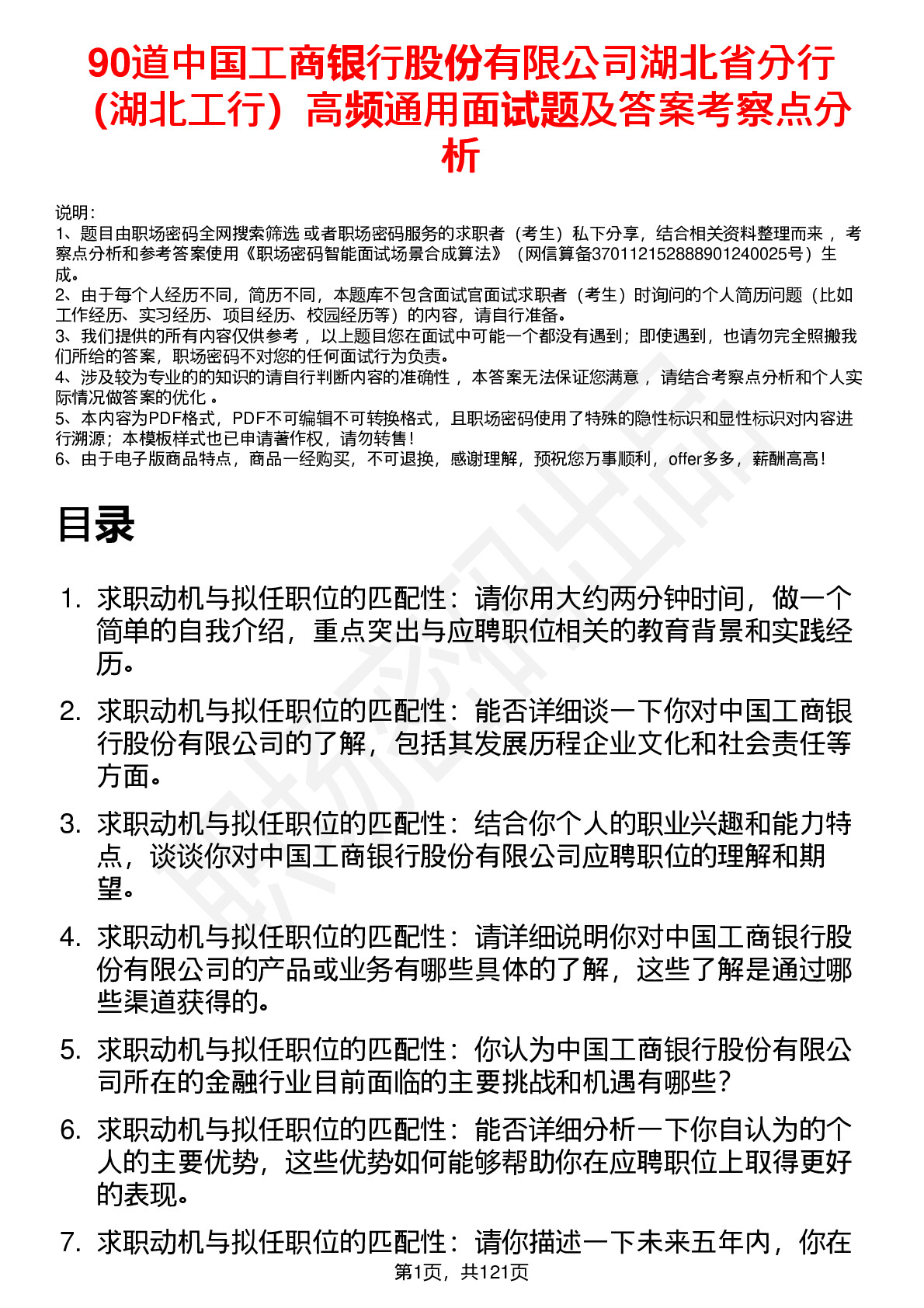 90道中国工商银行股份有限公司湖北省分行（湖北工行）高频通用面试题及答案考察点分析

说明：
1、题目由职场密码全网搜索筛选 或者职场密码服务的求职者（考生）私下分享，结合相关资料整理而来 ，考察点分析和参考答案使用《职场密码智能面试场景合成算法》（网信算备370112152888901240025号）生成。
2、由于每个人经历不同，简历不同，本题库不包含面试官面试求职者（考生）时询问的个人简历问题（比如工作经历、实习经历、项目经历、校园经历等）的内容，请自行准备。
3、我们提供的所有内容仅供参考 ，以上题目您在面试中可能一个都没有遇到；即使遇到，也请勿完全照搬我们所给的答案，职场密码不对您的任何面试行为负责。
4、涉及较为专业的的知识的请自行判断内容的准确性 ，本答案无法保证您满意 ，请结合考察点分析和个人实际情况做答案的优化 。
5、本内容为PDF格式，PDF不可编辑不可转换格式，且职场密码使用了特殊的隐性标识和显性标识对内容进行溯源；本模板样式也已申请著作权，请勿转售！
6、由于电子版商品特点，商品一经购买，不可退换，感谢理解，预祝您万事顺利，offer多多，薪酬高高！

目录

1. 求职动机与拟任职位的匹配性：请你用大约两分钟时间，做一个简单的自我介绍，重点突出与应聘职位相关的教育背景和实践经历。
2. 求职动机与拟任职位的匹配性：能否详细谈一下你对中国工商银行股份有限公司的了解，包括其发展历程企业文化和社会责任等方面。
3. 求职动机与拟任职位的匹配性：结合你个人的职业兴趣和能力特点，谈谈你对中国工商银行股份有限公司应聘职位的理解和期望。
4. 求职动机与拟任职位的匹配性：请详细说明你对中国工商银行股份有限公司的产品或业务有哪些具体的了解，这些了解是通过哪些渠道获得的。
5. 求职动机与拟任职位的匹配性：你认为中国工商银行股份有限公司所在的金融行业目前面临的主要挑战和机遇有哪些？
6. 求职动机与拟任职位的匹配性：能否详细分析一下你自认为的个人的主要优势，这些优势如何能够帮助你在应聘职位上取得更好的表现。
7. 求职动机与拟任职位的匹配性：请你描述一下未来五年内，你在

第1页，共121页